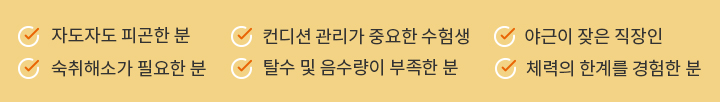 자도자도 피곤한 분
숙취해소가 필요한 분

컨디션 관리가 중요한 수험생
탈수 및 음수량이 부족한 분

야근이 잦은 직장인
체력의 한계를 경험한 분